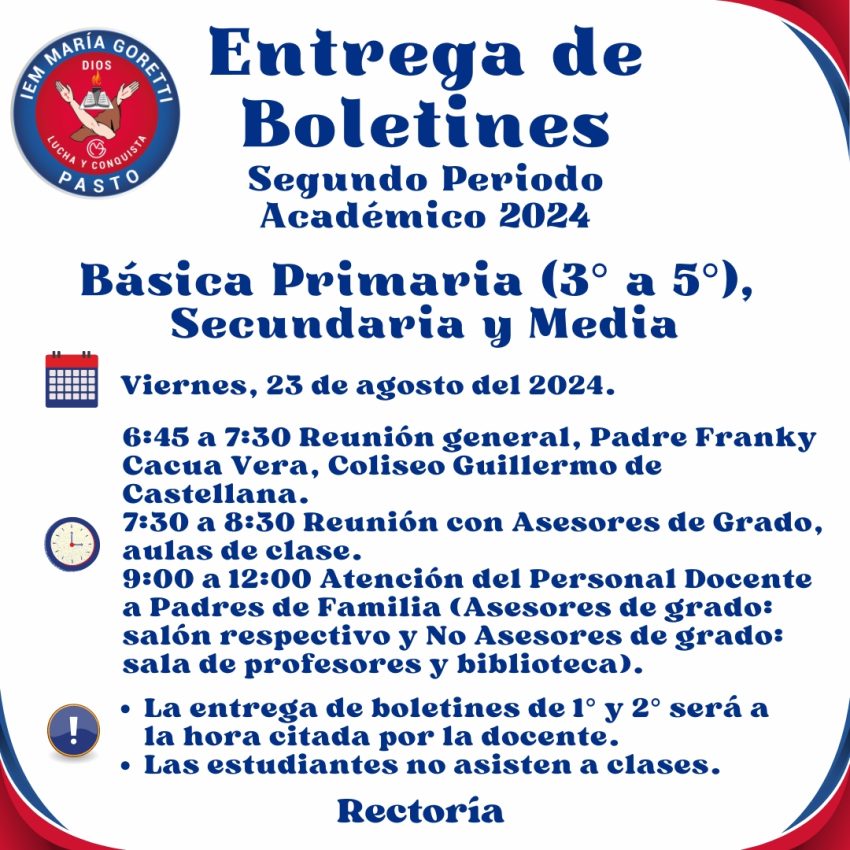 IEM MARÍA GORETTI
DIOS
LUCHA Y CONQUISTA
PASTO

Entrega de Boletines
Segundo Periodo Académico 2024

Básica Primaria (3° a 5°), Secundaria y Media

Viernes, 23 de agosto del 2024.

6:45 a 7:30 Reunión general, Padre Franky Cacua Vera, Coliseo Guillermo de Castellana.
7:30 a 8:30 Reunión con Asesores de Grado, aulas de clase.
9:00 a 12:00 Atención del Personal Docente a Padres de Familia (Asesores de grado: salón respectivo y No Asesores de grado: sala de profesores y biblioteca).

• La entrega de boletines de 1° y 2° será a la hora citada por la docente.
• Las estudiantes no asisten a clases.

Rectoría